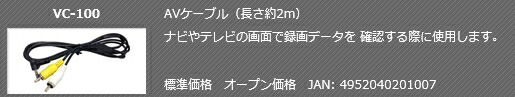 VC-100

AVケーブル（長さ約2m）

ナビやテレビの画面で録画データを 確認する際に使用します。

標準価格　オープン価格　JAN: 4952040201007